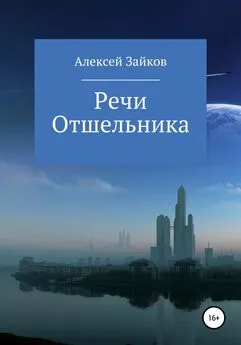 Алексей Зайков

Речи Отшельника

16+